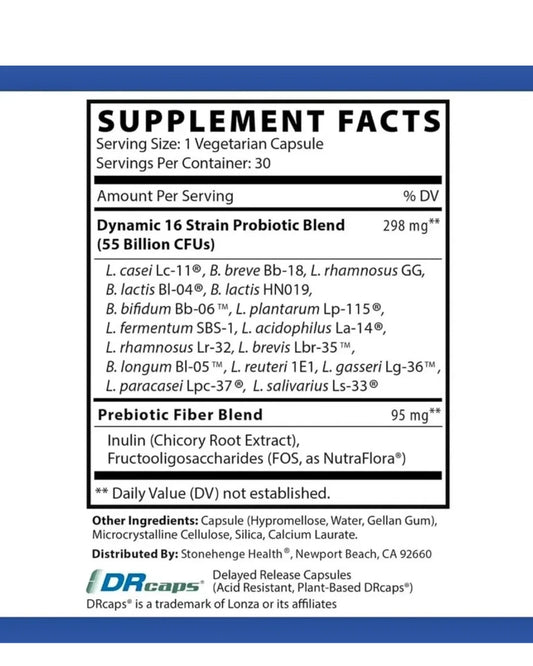 SUPPLEMENT FACTS
Serving Size: 1 Vegetarian Capsule
Servings Per Container: 30

| Amount Per Serving | % DV |
|---|---|
| Dynamic 16 Strain Probiotic Blend (55 Billion CFUs) | 298 mg** |
| L. casei Lc-11®, B. breve Bb-18, L. rhamnosus GG, B. lactis Bl-04®, B. lactis HN019, B. bifidum Bb-06™, L. plantarum Lp-115®, L. fermentum SBS-1, L. acidophilus La-14®, L. rhamnosus Lr-32, L. brevis Lbr-35™, B. longum Bl-05™, L. reuteri 1E1, L. gasseri Lg-36™, L. paracasei Lpc-37®, L. salivarius Ls-33® | |
| Prebiotic Fiber Blend | 95 mg** |
| Inulin (Chicory Root Extract), Fructooligosaccharides (FOS, as NutraFlora®) | |

** Daily Value (DV) not established.

Other Ingredients: Capsule (Hypromellose, Water, Gellan Gum), Microcrystalline Cellulose, Silica, Calcium Laurate.

Distributed By: Stonehenge Health®, Newport Beach, CA 92660

DRcaps® Delayed Release Capsules (Acid Resistant, Plant-Based DRcaps®)
DRcaps® is a trademark of Lonza or its affiliates